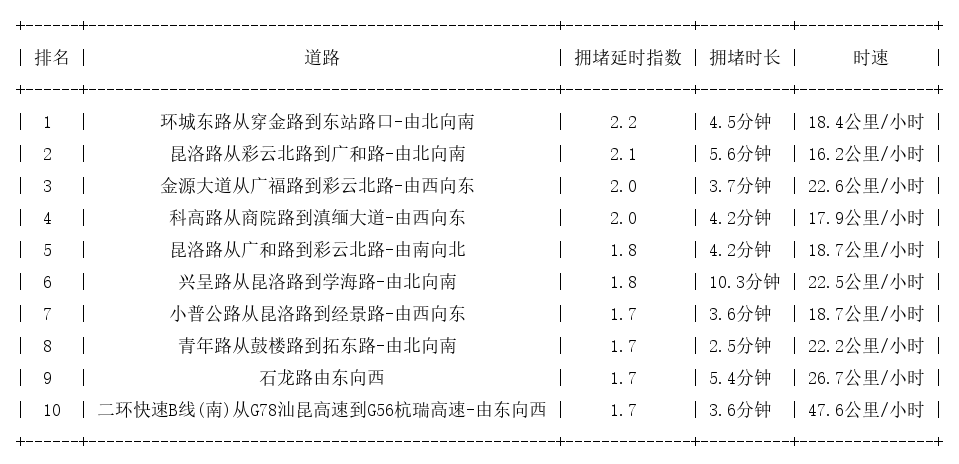 | 排名 | 道路 | 拥堵延时指数 | 拥堵时长 | 时速 |
|---|---|---|---|---|
| 1 | 环城东路从穿金路到东站路口-由北向南 | 2.2 | 4.5分钟 | 18.4公里/小时 |
| 2 | 昆洛路从彩云北路到广和路-由北向南 | 2.1 | 5.6分钟 | 16.2公里/小时 |
| 3 | 金源大道从广福路到彩云北路-由西向东 | 2.0 | 3.7分钟 | 22.6公里/小时 |
| 4 | 科高路从商院路到滇缅大道-由西向东 | 2.0 | 4.2分钟 | 17.9公里/小时 |
| 5 | 昆洛路从广和路到彩云北路-由南向北 | 1.8 | 4.2分钟 | 18.7公里/小时 |
| 6 | 兴呈路从昆洛路到学海路-由北向南 | 1.8 | 10.3分钟 | 22.5公里/小时 |
| 7 | 小普公路从昆洛路到经景路-由西向东 | 1.7 | 3.6分钟 | 18.7公里/小时 |
| 8 | 青年路从鼓楼路到拓东路-由北向南 | 1.7 | 2.5分钟 | 22.2公里/小时 |
| 9 | 石龙路由东向西 | 1.7 | 5.4分钟 | 26.7公里/小时 |
| 10 | 二环快速B线(南)从G78汕昆高速到G56杭瑞高速-由东向西 | 1.7 | 3.6分钟 | 47.6公里/小时 |